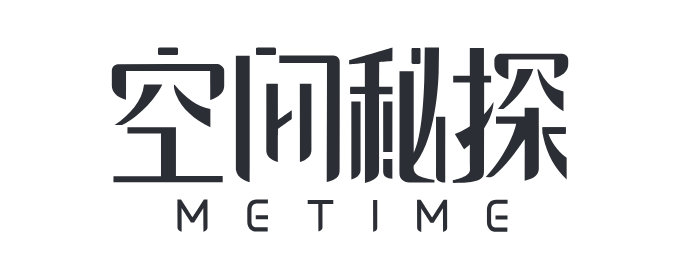 空间秘探
METIME